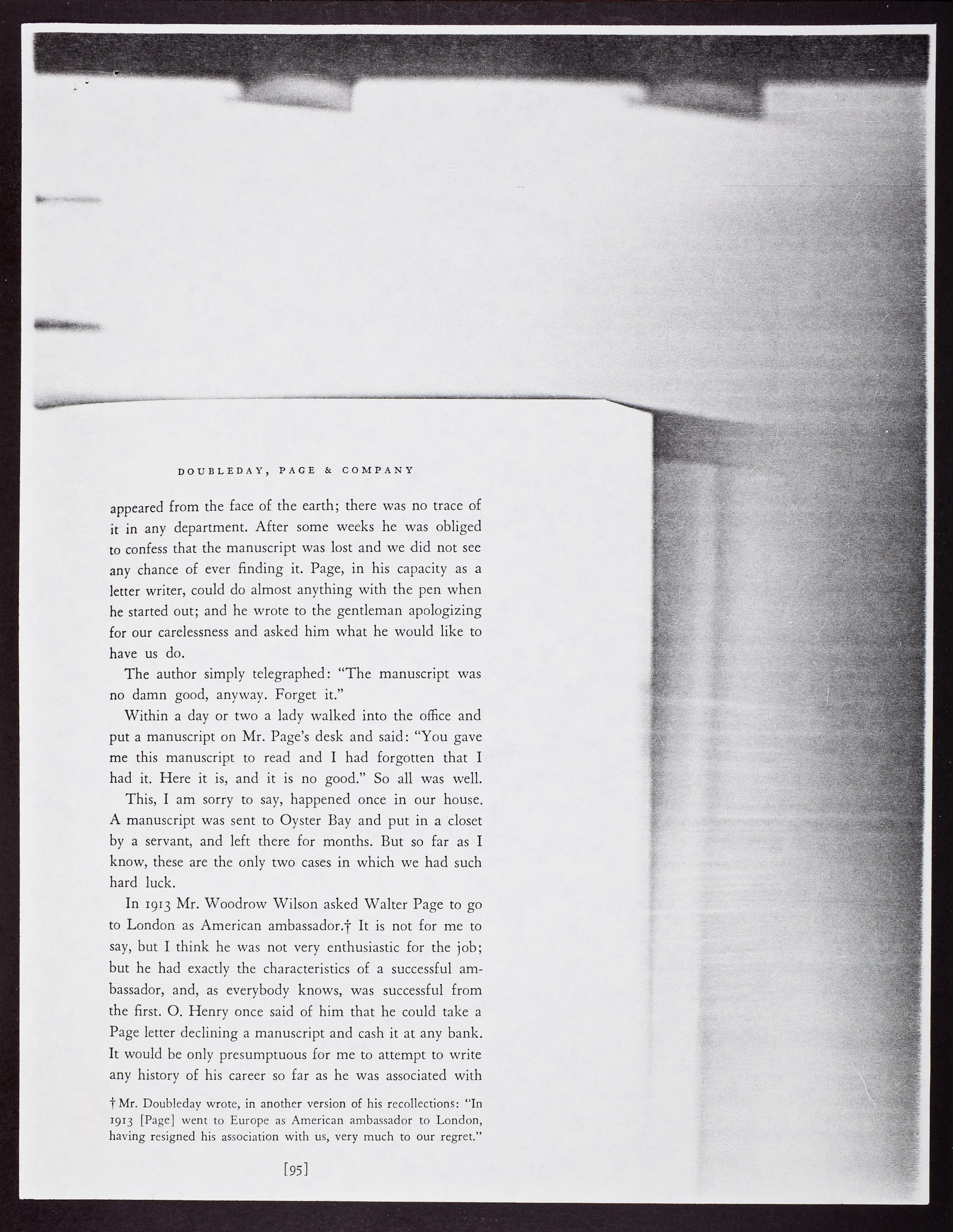 DOUBLEDAY, PAGE & COMPANY

appeared from the face of the earth; there was no trace of it in any department. After some weeks he was obliged to confess that the manuscript was lost and we did not see any chance of ever finding it. Page, in his capacity as a letter writer, could do almost anything with the pen when he started out; and he wrote to the gentleman apologizing for our carelessness and asked him what he would like to have us do.

The author simply telegraphed: "The manuscript was no damn good, anyway. Forget it."

Within a day or two a lady walked into the office and put a manuscript on Mr. Page's desk and said: "You gave me this manuscript to read and I had forgotten that I had it. Here it is, and it is no good." So all was well.

This, I am sorry to say, happened once in our house. A manuscript was sent to Oyster Bay and put in a closet by a servant, and left there for months. But so far as I know, these are the only two cases in which we had such hard luck.

In 1913 Mr. Woodrow Wilson asked Walter Page to go to London as American ambassador.† It is not for me to say, but I think he was not very enthusiastic for the job; but he had exactly the characteristics of a successful ambassador, and, as everybody knows, was successful from the first. O. Henry once said of him that he could take a Page letter declining a manuscript and cash it at any bank. It would be only presumptuous for me to attempt to write any history of his career so far as he was associated with

† Mr. Doubleday wrote, in another version of his recollections: "In 1913 [Page] went to Europe as American ambassador to London, having resigned his association with us, very much to our regret."

[95]